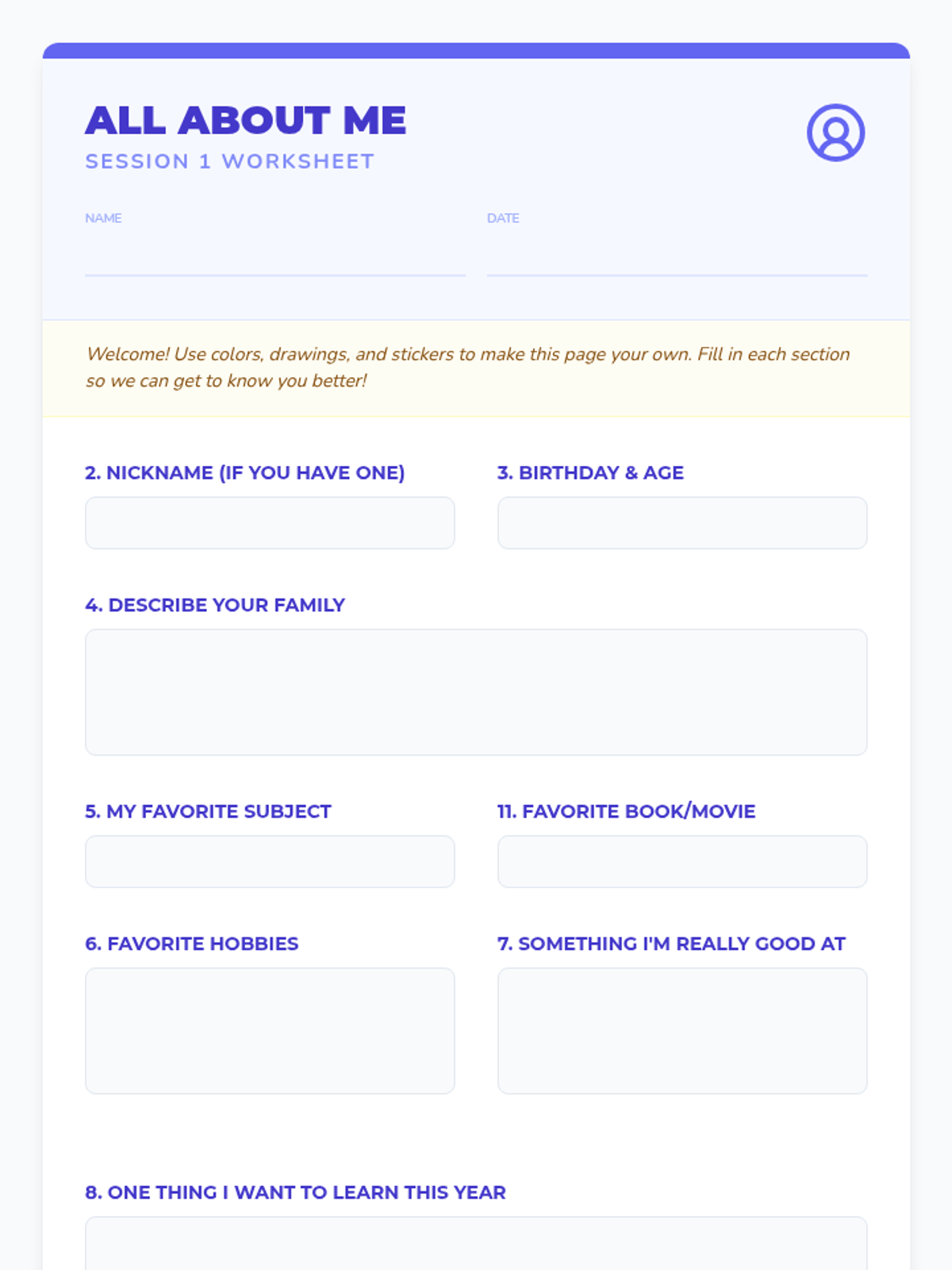 ALL ABOUT ME
SESSION 1 WORKSHEET

NAME

DATE

Welcome! Use colors, drawings, and stickers to make this page your own. Fill in each section so we can get to know you better!

2. NICKNAME (IF YOU HAVE ONE)

3. BIRTHDAY & AGE

4. DESCRIBE YOUR FAMILY

5. MY FAVORITE SUBJECT

11. FAVORITE BOOK/MOVIE

6. FAVORITE HOBBIES

7. SOMETHING I'M REALLY GOOD AT

8. ONE THING I WANT TO LEARN THIS YEAR